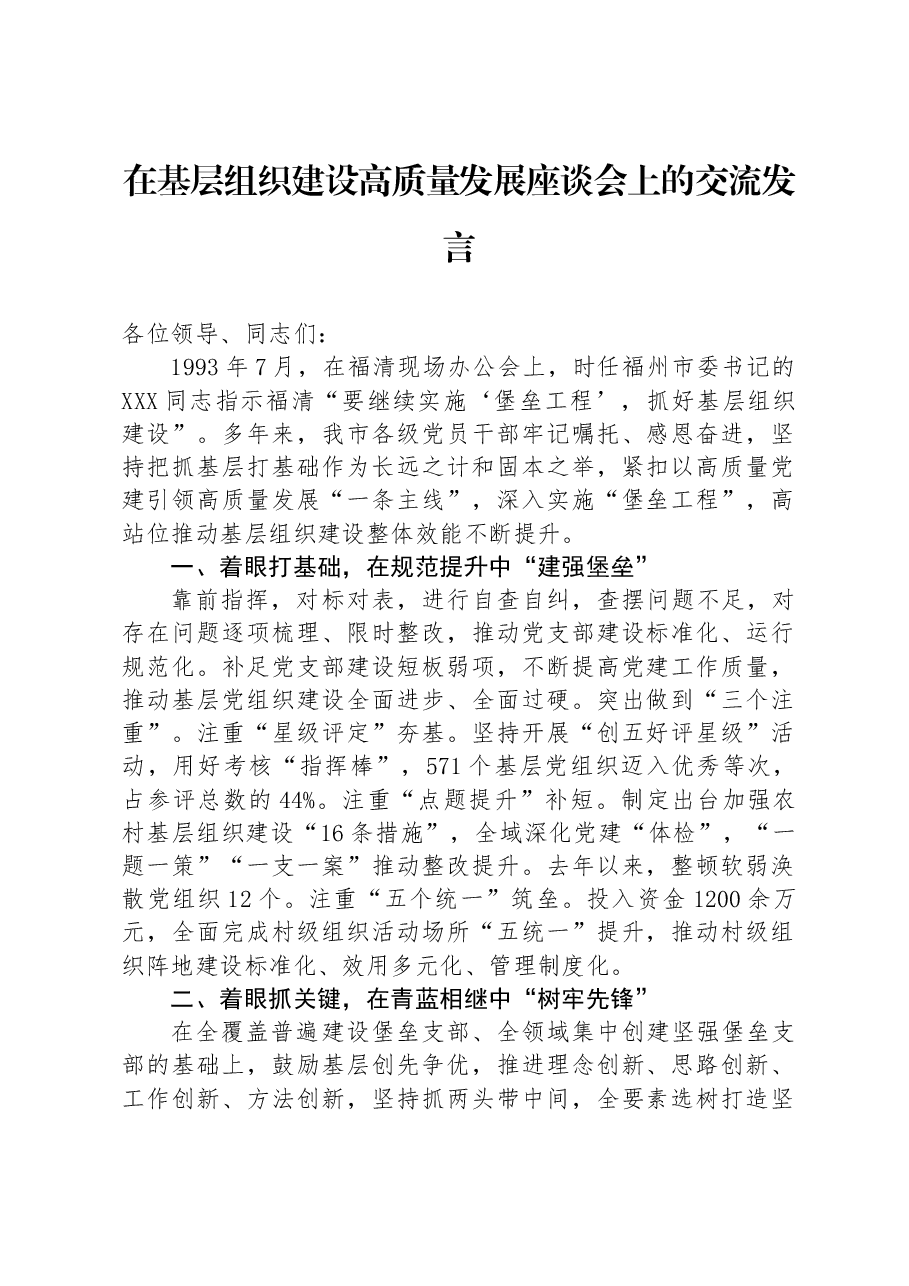 在基层组织建设高质量发展座谈会上的交流发言

各位领导、同志们：

1993年7月，在福清现场办公会上，时任福州市委书记的XXX同志指示福清“要继续实施‘堡垒工程’，抓好基层组织建设”。多年来，我市各级党员干部牢记嘱托、感恩奋进，坚持把抓基层打基础作为长远之计和固本之举，紧扣以高质量党建引领高质量发展“一条主线”，深入实施“堡垒工程”，高站位推动基层组织建设整体效能不断提升。

一、着眼打基础，在规范提升中“建强堡垒”

靠前指挥，对标对表，进行自查自纠，查摆问题不足，对存在问题逐项梳理、限时整改，推动党支部建设标准化、运行规范化。补足党支部建设短板弱项，不断提高党建工作质量，推动基层党组织建设全面进步、全面过硬。突出做到“三个注重”。注重“星级评定”夯基。坚持开展“创五好评星级”活动，用好考核“指挥棒”，571个基层党组织迈入优秀等次，占参评总数的44%。注重“点题提升”补短。制定出台加强农村基层组织建设“16条措施”，全域深化党建“体检”，“一题一策”“一支一案”推动整改提升。去年以来，整顿软弱涣散党组织12个。注重“五个统一”筑垒。投入资金1200余万元，全面完成村级组织活动场所“五统一”提升，推动村级组织阵地建设标准化、效用多元化、管理制度化。

二、着眼抓关键，在青蓝相继中“树牢先锋”

在全覆盖普遍建设堡垒支部、全领域集中创建坚强堡垒支部的基础上，鼓励基层创先争优，推进理念创新、思路创新、工作创新、方法创新，坚持抓两头带中间，全要素选树打造坚